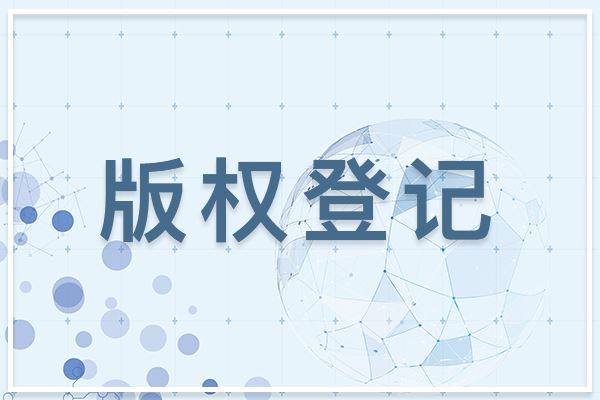 版权登记